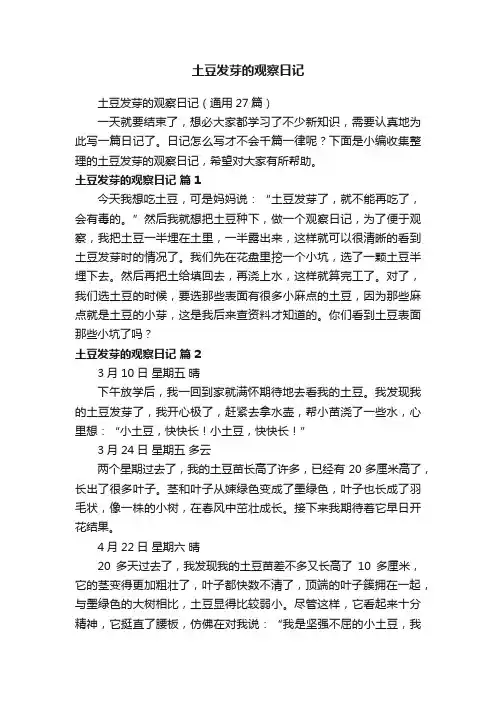 土豆发芽的观察日记

土豆发芽的观察日记（通用 27 篇）

一天就要结束了，想必大家都学习了不少新知识，需要认真地为此写一篇日记了。日记怎么写才不会千篇一律呢？下面是小编收集整理的土豆发芽的观察日记，希望对大家有所帮助。

土豆发芽的观察日记 篇 1

今天我想吃土豆，可是妈妈说：“土豆发芽了，就不能再吃了，会有毒的。”然后我就想把土豆种下，做一个观察日记，为了便于观察，我把土豆一半埋在土里，一半露出来，这样就可以很清晰的看到土豆发芽时的情况了。我们先在花盘里挖一个小坑，选了一颗土豆半埋下去。然后再把土给填回去，再浇上水，这样就算完工了。对了，我们选土豆的时候，要选那些表面有很多小麻点的土豆，因为那些麻点就是土豆的小芽，这是我后来查资料才知道的。你们看到土豆表面那些小坑了吗？

土豆发芽的观察日记 篇 2

3 月 10 日 星期五 晴

下午放学后，我一回到家就满怀期待地去看我的土豆。我发现我的土豆发芽了，我开心极了，赶紧去拿水壶，帮小苗浇了一些水，心里想：“小土豆，快快长！小土豆，快快长！”

3 月 24 日 星期五 多云

两个星期过去了，我的土豆苗长高了许多，已经有 20 多厘米高了，长出了很多叶子。茎和叶子从嫩绿色变成了墨绿色，叶子也长成了羽毛状，像一株的小树，在春风中茁壮成长。接下来我期待着它早日开花结果。

4 月 22 日 星期六 晴

20 多天过去了，我发现我的土豆苗差不多又长高了 10 多厘米，它的茎变得更加粗壮了，叶子都快数不清了，顶端的叶子簇拥在一起，与墨绿色的大树相比，土豆显得比较弱小。尽管这样，它看起来十分精神，它挺直了腰板，仿佛在对我说：“我是坚强不屈的小土豆，我